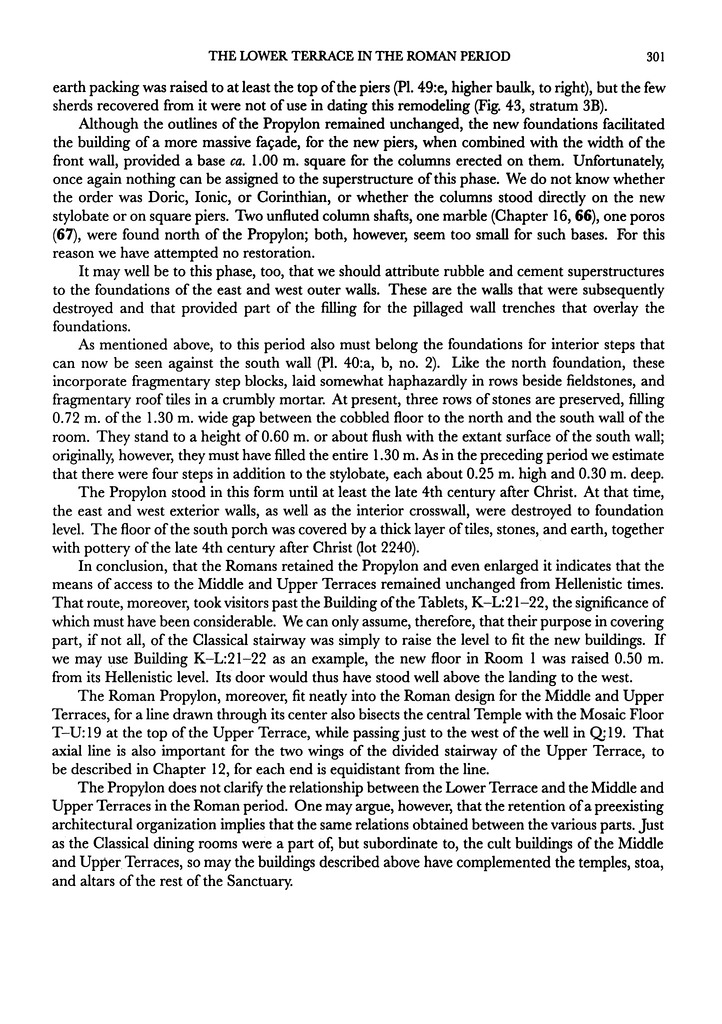 THE LOWER TERRACE IN THE ROMAN PERIOD 301

earth packing was raised to at least the top of the piers (Pl. 49:e, higher baulk, to right), but the few sherds recovered from it were not of use in dating this remodeling (Fig. 43, stratum 3B).

Although the outlines of the Propylon remained unchanged, the new foundations facilitated the building of a more massive façade, for the new piers, when combined with the width of the front wall, provided a base ca. 1.00 m. square for the columns erected on them. Unfortunately, once again nothing can be assigned to the superstructure of this phase. We do not know whether the order was Doric, Ionic, or Corinthian, or whether the columns stood directly on the new stylobate or on square piers. Two unfluted column shafts, one marble (Chapter 16, 66), one poros (67), were found north of the Propylon; both, however, seem too small for such bases. For this reason we have attempted no restoration.

It may well be to this phase, too, that we should attribute rubble and cement superstructures to the foundations of the east and west outer walls. These are the walls that were subsequently destroyed and that provided part of the filling for the pillaged wall trenches that overlay the foundations.

As mentioned above, to this period also must belong the foundations for interior steps that can now be seen against the south wall (Pl. 40:a, b, no. 2). Like the north foundation, these incorporate fragmentary step blocks, laid somewhat haphazardly in rows beside fieldstones, and fragmentary roof tiles in a crumbly mortar. At present, three rows of stones are preserved, filling 0.72 m. of the 1.30 m. wide gap between the cobbled floor to the north and the south wall of the room. They stand to a height of 0.60 m. or about flush with the extant surface of the south wall; originally, however, they must have filled the entire 1.30 m. As in the preceding period we estimate that there were four steps in addition to the stylobate, each about 0.25 m. high and 0.30 m. deep.

The Propylon stood in this form until at least the late 4th century after Christ. At that time, the east and west exterior walls, as well as the interior crosswall, were destroyed to foundation level. The floor of the south porch was covered by a thick layer of tiles, stones, and earth, together with pottery of the late 4th century after Christ (lot 2240).

In conclusion, that the Romans retained the Propylon and even enlarged it indicates that the means of access to the Middle and Upper Terraces remained unchanged from Hellenistic times. That route, moreover, took visitors past the Building of the Tablets, K–L:21–22, the significance of which must have been considerable. We can only assume, therefore, that their purpose in covering part, if not all, of the Classical stairway was simply to raise the level to fit the new buildings. If we may use Building K–L:21–22 as an example, the new floor in Room 1 was raised 0.50 m. from its Hellenistic level. Its door would thus have stood well above the landing to the west.

The Roman Propylon, moreover, fit neatly into the Roman design for the Middle and Upper Terraces, for a line drawn through its center also bisects the central Temple with the Mosaic Floor T–U:19 at the top of the Upper Terrace, while passing just to the west of the well in Q:19. That axial line is also important for the two wings of the divided stairway of the Upper Terrace, to be described in Chapter 12, for each end is equidistant from the line.

The Propylon does not clarify the relationship between the Lower Terrace and the Middle and Upper Terraces in the Roman period. One may argue, however, that the retention of a preexisting architectural organization implies that the same relations obtained between the various parts. Just as the Classical dining rooms were a part of, but subordinate to, the cult buildings of the Middle and Upper Terraces, so may the buildings described above have complemented the temples, stoa, and altars of the rest of the Sanctuary.